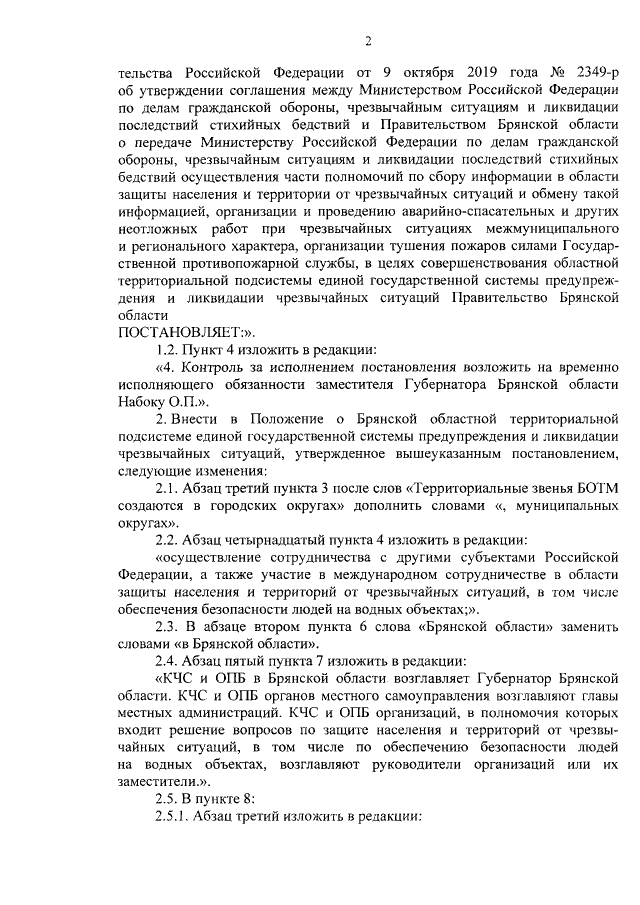 2

тельства Российской Федерации от 9 октября 2019 года № 2349-р об утверждении соглашения между Министерством Российской Федерации по делам гражданской обороны, чрезвычайным ситуациям и ликвидации последствий стихийных бедствий и Правительством Брянской области о передаче Министерству Российской Федерации по делам гражданской обороны, чрезвычайным ситуациям и ликвидации последствий стихийных бедствий осуществления части полномочий по сбору информации в области защиты населения и территории от чрезвычайных ситуаций и обмену такой информацией, организации и проведению аварийно-спасательных и других неотложных работ при чрезвычайных ситуациях межмуниципального и регионального характера, организации тушения пожаров силами Государственной противопожарной службы, в целях совершенствования областной территориальной подсистемы единой государственной системы предупреждения и ликвидации чрезвычайных ситуаций Правительство Брянской области
ПОСТАНОВЛЯЕТ:».

1.2. Пункт 4 изложить в редакции:

«4. Контроль за исполнением постановления возложить на временно исполняющего обязанности заместителя Губернатора Брянской области Набоку О.П.».

2. Внести в Положение о Брянской областной территориальной подсистеме единой государственной системы предупреждения и ликвидации чрезвычайных ситуаций, утвержденное вышеуказанным постановлением, следующие изменения:

2.1. Абзац третий пункта 3 после слов «Территориальные звенья БОТМ создаются в городских округах» дополнить словами «, муниципальных округах».

2.2. Абзац четырнадцатый пункта 4 изложить в редакции:

«осуществление сотрудничества с другими субъектами Российской Федерации, а также участие в международном сотрудничестве в области защиты населения и территорий от чрезвычайных ситуаций, в том числе обеспечения безопасности людей на водных объектах;».

2.3. В абзаце втором пункта 6 слова «Брянской области» заменить словами «в Брянской области».

2.4. Абзац пятый пункта 7 изложить в редакции:

«КЧС и ОПБ в Брянской области возглавляет Губернатор Брянской области. КЧС и ОПБ органов местного самоуправления возглавляют главы местных администраций. КЧС и ОПБ организаций, в полномочия которых входит решение вопросов по защите населения и территорий от чрезвычайных ситуаций, в том числе по обеспечению безопасности людей на водных объектах, возглавляют руководители организаций или их заместители.».

2.5. В пункте 8:

2.5.1. Абзац третий изложить в редакции: